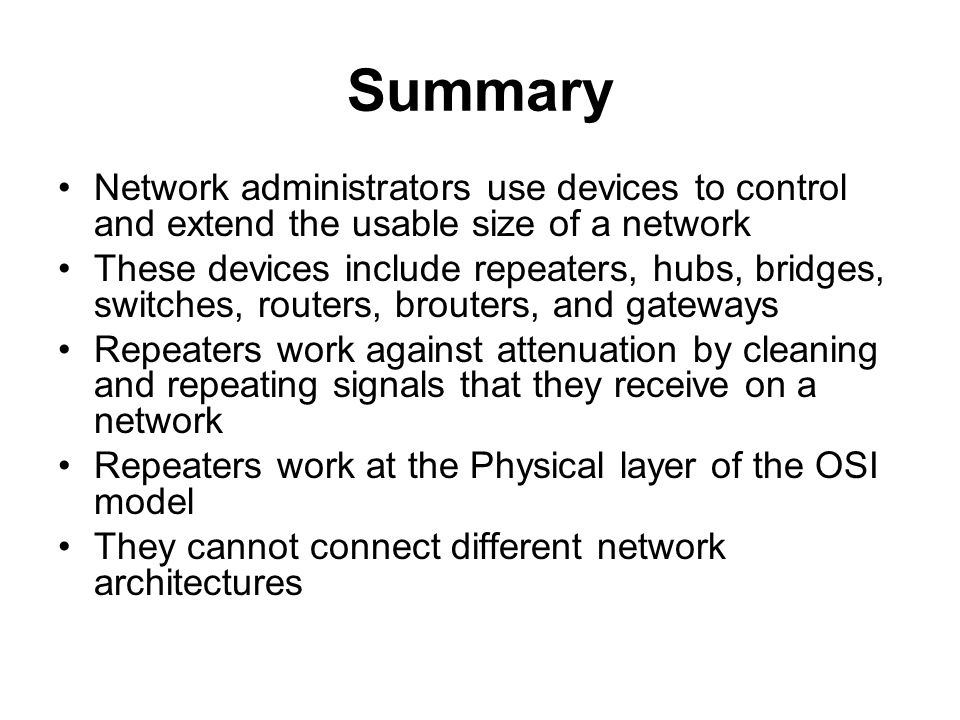 Summary

• Network administrators use devices to control and extend the usable size of a network
• These devices include repeaters, hubs, bridges, switches, routers, brouters, and gateways
• Repeaters work against attenuation by cleaning and repeating signals that they receive on a network
• Repeaters work at the Physical layer of the OSI model
• They cannot connect different network architectures